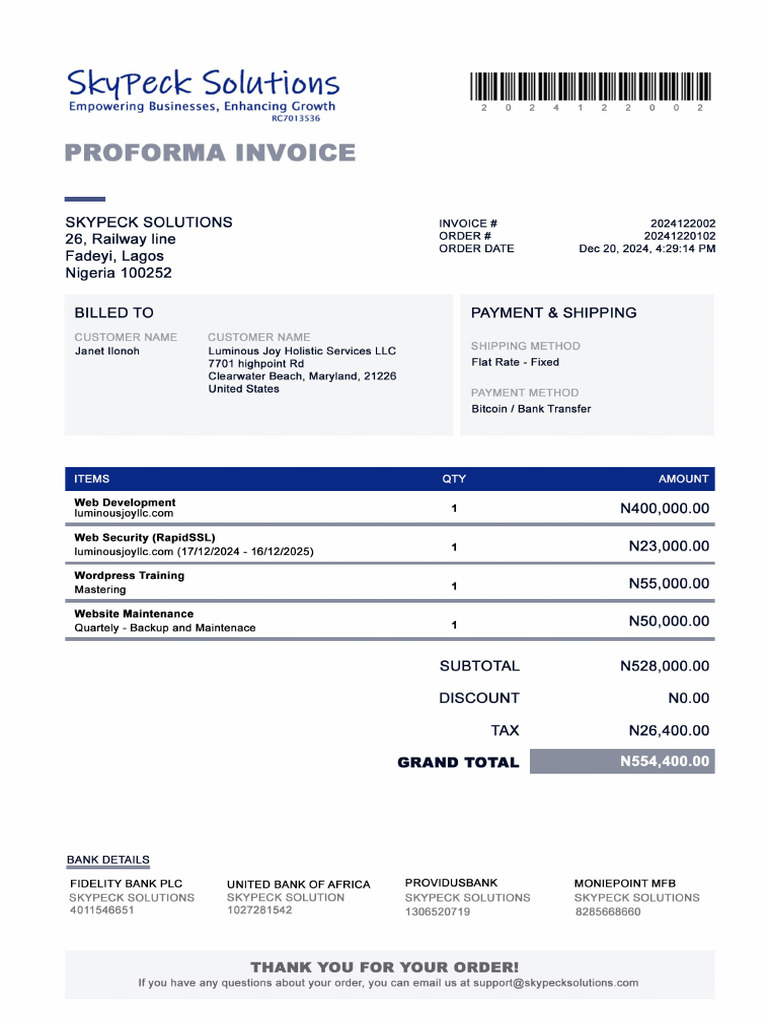 SkyPeck Solutions
Empowering Businesses, Enhancing Growth
RC7013536

2 0 2 4 1 2 2 0 0 2

PROFORMA INVOICE

SKYPECK SOLUTIONS
26, Railway line
Fadeyi, Lagos
Nigeria 100252

INVOICE # 2024122002
ORDER # 20241220102
ORDER DATE Dec 20, 2024, 4:29:14 PM

BILLED TO

CUSTOMER NAME
Janet Ilonoh

CUSTOMER NAME
Luminous Joy Holistic Services LLC
7701 highpoint Rd
Clearwater Beach, Maryland, 21226
United States

PAYMENT & SHIPPING

SHIPPING METHOD
Flat Rate - Fixed

PAYMENT METHOD
Bitcoin / Bank Transfer

| ITEMS | QTY | AMOUNT |
|---|---|---|
| Web Development luminousjoyllc.com | 1 | N400,000.00 |
| Web Security (RapidSSL) luminousjoyllc.com (17/12/2024 - 16/12/2025) | 1 | N23,000.00 |
| Wordpress Training Mastering | 1 | N55,000.00 |
| Website Maintenance Quartely - Backup and Maintenace | 1 | N50,000.00 |

SUBTOTAL N528,000.00
DISCOUNT N0.00
TAX N26,400.00
GRAND TOTAL N554,400.00

BANK DETAILS

FIDELITY BANK PLC
SKYPECK SOLUTIONS
4011546651

UNITED BANK OF AFRICA
SKYPECK SOLUTION
1027281542

PROVIDUSBANK
SKYPECK SOLUTIONS
1306520719

MONIEPOINT MFB
SKYPECK SOLUTIONS
8285668660

THANK YOU FOR YOUR ORDER!
If you have any questions about your order, you can email us at support@skypecksolutions.com